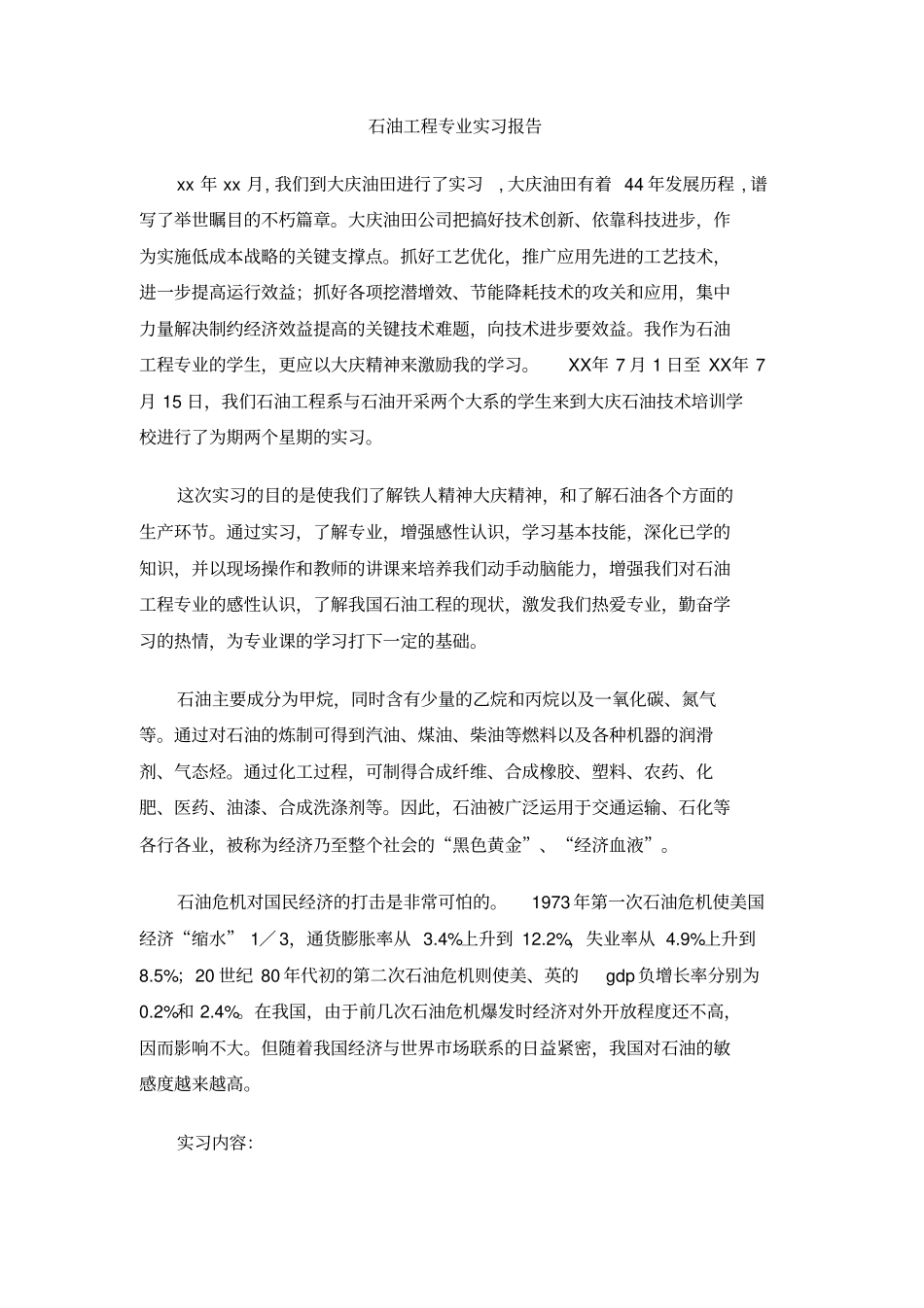 石油工程专业实习报告

xx 年 xx 月, 我们到大庆油田进行了实习 , 大庆油田有着 44 年发展历程 , 谱写了举世瞩目的不朽篇章。大庆油田公司把搞好技术创新、依靠科技进步，作为实施低成本战略的关键支撑点。抓好工艺优化，推广应用先进的工艺技术，进一步提高运行效益；抓好各项挖潜增效、节能降耗技术的攻关和应用，集中力量解决制约经济效益提高的关键技术难题，向技术进步要效益。我作为石油工程专业的学生，更应以大庆精神来激励我的学习。 XX年 7 月 1 日至 XX年 7 月 15 日，我们石油工程系与石油开采两个大系的学生来到大庆石油技术培训学校进行了为期两个星期的实习。

这次实习的目的是使我们了解铁人精神大庆精神，和了解石油各个方面的生产环节。通过实习，了解专业，增强感性认识，学习基本技能，深化已学的知识，并以现场操作和教师的讲课来培养我们动手动脑能力，增强我们对石油工程专业的感性认识，了解我国石油工程的现状，激发我们热爱专业，勤奋学习的热情，为专业课的学习打下一定的基础。

石油主要成分为甲烷，同时含有少量的乙烷和丙烷以及一氧化碳、氮气等。通过对石油的炼制可得到汽油、煤油、柴油等燃料以及各种机器的润滑剂、气态烃。通过化工过程，可制得合成纤维、合成橡胶、塑料、农药、化肥、医药、油漆、合成洗涤剂等。因此，石油被广泛运用于交通运输、石化等各行各业，被称为经济乃至整个社会的“黑色黄金”、“经济血液”。

石油危机对国民经济的打击是非常可怕的。 1973 年第一次石油危机使美国经济“缩水” 1／3，通货膨胀率从 3.4%上升到 12.2%，失业率从 4.9%上升到 8.5%；20 世纪 80 年代初的第二次石油危机则使美、英的 gdp 负增长率分别为 0.2%和 2.4%。在我国，由于前几次石油危机爆发时经济对外开放程度还不高，因而影响不大。但随着我国经济与世界市场联系的日益紧密，我国对石油的敏感度越来越高。

实习内容: